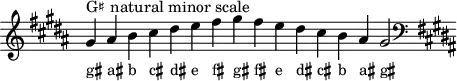 G♯ natural minor scale

g♯ a♯ b c♯ d♯ e f♯ g♯ f♯ e d♯ c♯ b a♯ g♯